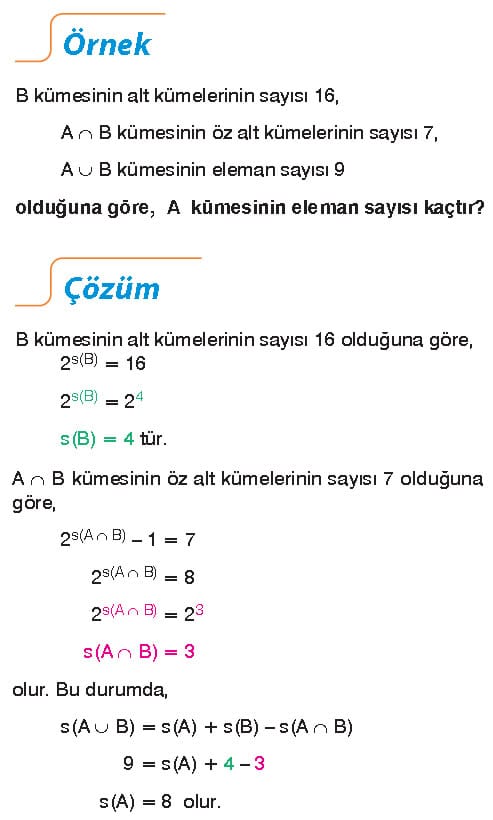 Örnek

B kümesinin alt kümelerinin sayısı 16,

$A \cap B$ kümesinin öz alt kümelerinin sayısı 7,

$A \cup B$ kümesinin eleman sayısı 9

olduğuna göre, A kümesinin eleman sayısı kaçtır?

Çözüm

B kümesinin alt kümelerinin sayısı 16 olduğuna göre,

$2^{s(B)} = 16$

$2^{s(B)} = 2^4$

$s(B) = 4$ tür.

$A \cap B$ kümesinin öz alt kümelerinin sayısı 7 olduğuna göre,

$2^{s(A \cap B)} - 1 = 7$

$2^{s(A \cap B)} = 8$

$2^{s(A \cap B)} = 2^3$

$s(A \cap B) = 3$

olur. Bu durumda,

$s(A \cup B) = s(A) + s(B) - s(A \cap B)$

$9 = s(A) + 4 - 3$

$s(A) = 8$ olur.